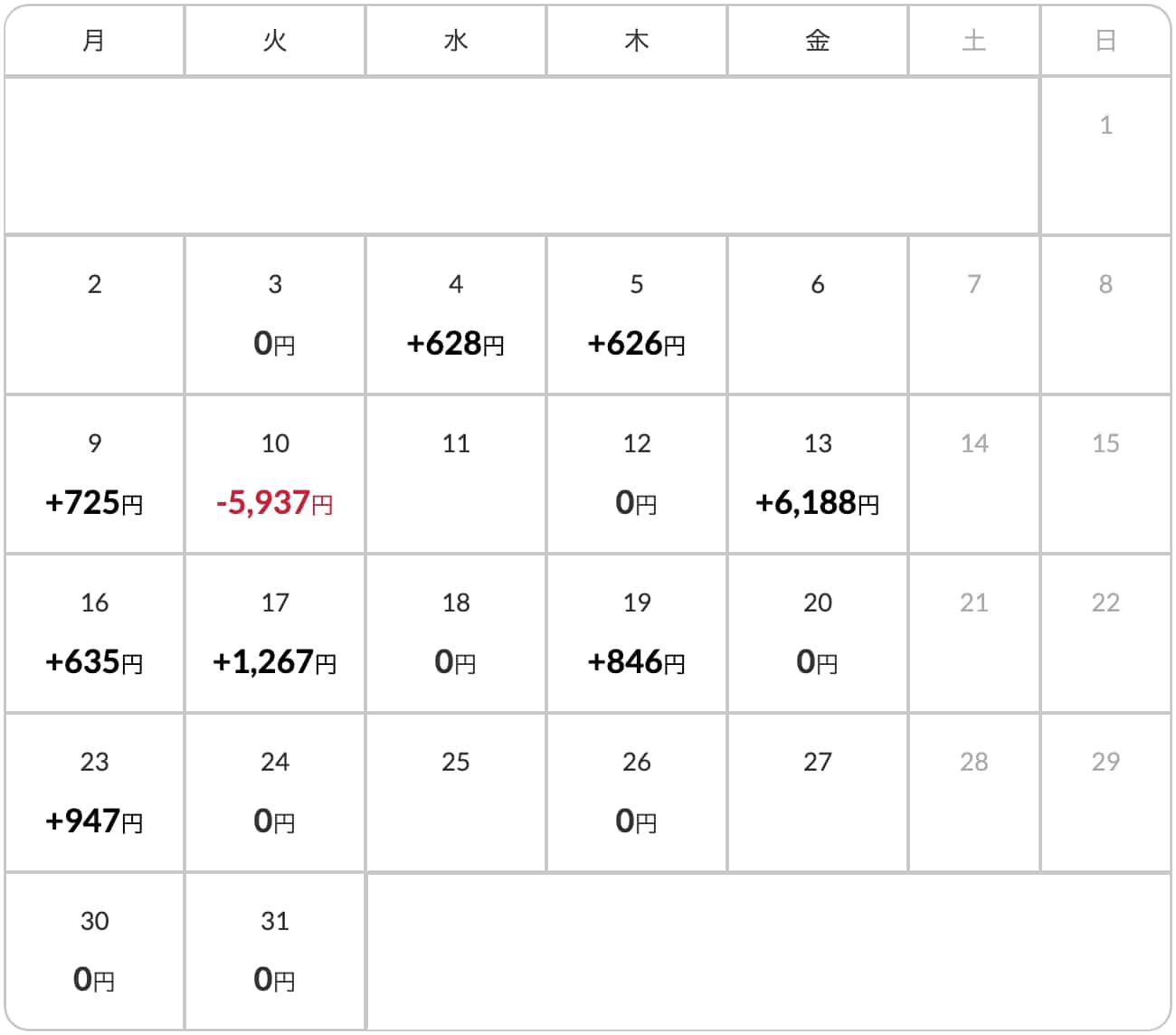 | 月 | 火 | 水 | 木 | 金 | 土 | 日 |
|---|---|---|---|---|---|---|
| | | | | | | 1 |
| 2 | 3 0円 | 4 +628円 | 5 +626円 | 6 | 7 | 8 |
| 9 +725円 | 10 -5,937円 | 11 | 12 0円 | 13 +6,188円 | 14 | 15 |
| 16 +635円 | 17 +1,267円 | 18 0円 | 19 +846円 | 20 0円 | 21 | 22 |
| 23 +947円 | 24 0円 | 25 | 26 0円 | 27 | 28 | 29 |
| 30 0円 | 31 0円 | | | | | |